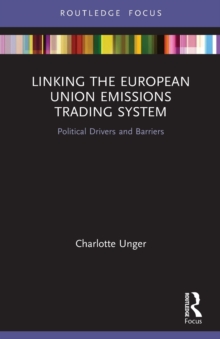 ROUTLEDGE FOCUS

LINKING THE EUROPEAN UNION EMISSIONS TRADING SYSTEM

Political Drivers and Barriers

Charlotte Unger

ROUTLEDGE

Focus